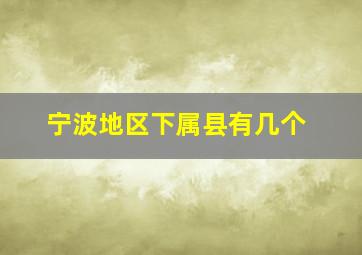 宁波地区下属县有几个